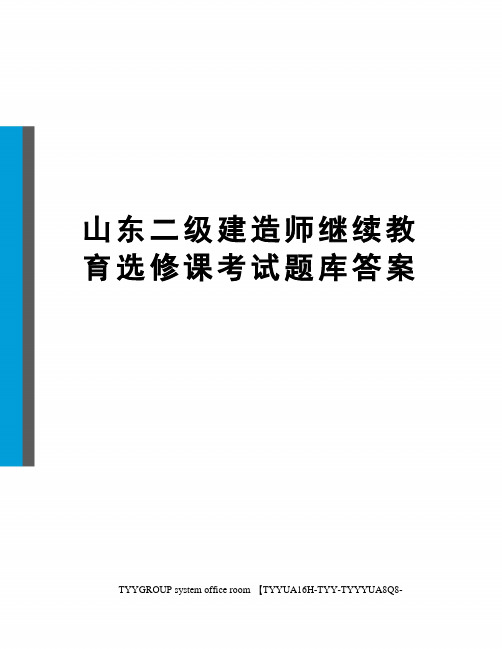 山东二级建造师继续教育选修课考试题库答案

TYYGROUP system office room 【TYYUA16H-TYY-TYYYUA8Q8-